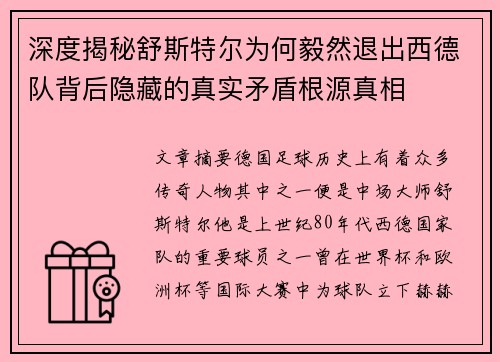 深度揭秘舒斯特尔为何毅然退出西德队背后隐藏的真实矛盾根源真相

文章摘要德国足球历史上有着众多传奇人物其中之一便是中场大师舒斯特尔他是上世纪80年代西德国家队的重要球员之一曾在世界杯和欧洲杯等国际大赛中为球队立下赫赫